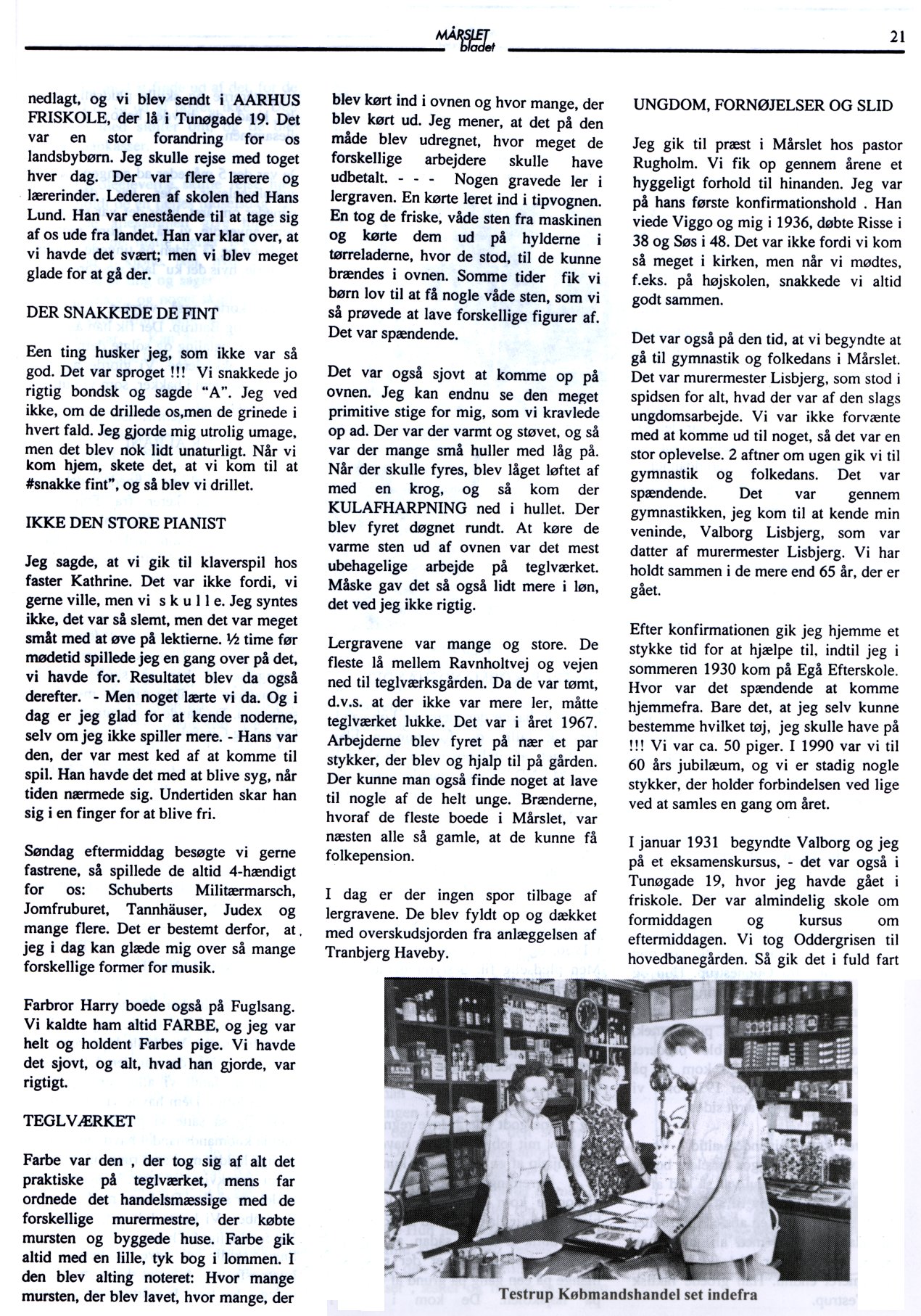 MÅRSLET bladet

21

nedlagt, og vi blev sendt i AARHUS FRISKOLE, der lå i Tunøgade 19. Det var en stor forandring for os landsbybørn. Jeg skulle rejse med toget hver dag. Der var flere lærere og lærerinder. Lederen af skolen hed Hans Lund. Han var enestående til at tage sig af os ude fra landet. Han var klar over, at vi havde det svært; men vi blev meget glade for at gå der.

DER SNAKKEDE DE FINT

Een ting husker jeg, som ikke var så god. Det var sproget !!! Vi snakkede jo rigtig bondsk og sagde "A". Jeg ved ikke, om de drillede os,men de grinede i hvert fald. Jeg gjorde mig utrolig umage, men det blev nok lidt unaturligt. Når vi kom hjem, skete det, at vi kom til at #snakke fint", og så blev vi drillet.

IKKE DEN STORE PIANIST

Jeg sagde, at vi gik til klaverspil hos faster Kathrine. Det var ikke fordi, vi gerne ville, men vi s k u l l e. Jeg syntes ikke, det var så slemt, men det var meget småt med at øve på lektierne. ½ time før mødetid spillede jeg en gang over på det, vi havde for. Resultatet blev da også derefter. - Men noget lærte vi da. Og i dag er jeg glad for at kende noderne, selv om jeg ikke spiller mere. - Hans var den, der var mest ked af at komme til spil. Han havde det med at blive syg, når tiden nærmede sig. Undertiden skar han sig i en finger for at blive fri.

Søndag eftermiddag besøgte vi gerne fastrene, så spillede de altid 4-hændigt for os: Schuberts Militærmarsch, Jomfruburet, Tannhäuser, Judex og mange flere. Det er bestemt derfor, at jeg i dag kan glæde mig over så mange forskellige former for musik.

Farbror Harry boede også på Fuglsang. Vi kaldte ham altid FARBE, og jeg var helt og holdent Farbes pige. Vi havde det sjovt, og alt, hvad han gjorde, var rigtigt.

TEGLVÆRKET

Farbe var den , der tog sig af alt det praktiske på teglværket, mens far ordnede det handelsmæssige med de forskellige murermestre, der købte mursten og byggede huse. Farbe gik altid med en lille, tyk bog i lommen. I den blev alting noteret: Hvor mange mursten, der blev lavet, hvor mange, der blev kørt ind i ovnen og hvor mange, der blev kørt ud. Jeg mener, at det på den måde blev udregnet, hvor meget de forskellige arbejdere skulle have udbetalt. - - - Nogen gravede ler i lergraven. En kørte leret ind i tipvognen. En tog de friske, våde sten fra maskinen og kørte dem ud på hylderne i tørreladerne, hvor de stod, til de kunne brændes i ovnen. Somme tider fik vi børn lov til at få nogle våde sten, som vi så prøvede at lave forskellige figurer af. Det var spændende.

Det var også sjovt at komme op på ovnen. Jeg kan endnu se den meget primitive stige for mig, som vi kravlede op ad. Der var der varmt og støvet, og så var der mange små huller med låg på. Når der skulle fyres, blev låget løftet af med en krog, og så kom der KULAFHARPNING ned i hullet. Der blev fyret døgnet rundt. At køre de varme sten ud af ovnen var det mest ubehagelige arbejde på teglværket. Måske gav det så også lidt mere i løn, det ved jeg ikke rigtig.

Lergravene var mange og store. De fleste lå mellem Ravnholtvej og vejen ned til teglværksgården. Da de var tømt, d.v.s. at der ikke var mere ler, måtte teglværket lukke. Det var i året 1967. Arbejderne blev fyret på nær et par stykker, der blev og hjalp til på gården. Der kunne man også finde noget at lave til nogle af de helt unge. Brænderne, hvoraf de fleste boede i Mårslet, var næsten alle så gamle, at de kunne få folkepension.

I dag er der ingen spor tilbage af lergravene. De blev fyldt op og dækket med overskudsjorden fra anlæggelsen af Tranbjerg Haveby.

UNGDOM, FORNØJELSER OG SLID

Jeg gik til præst i Mårslet hos pastor Rugholm. Vi fik op gennem årene et hyggeligt forhold til hinanden. Jeg var på hans første konfirmationshold . Han viede Viggo og mig i 1936, døbte Risse i 38 og Søs i 48. Det var ikke fordi vi kom så meget i kirken, men når vi mødtes, f.eks. på højskolen, snakkede vi altid godt sammen.

Det var også på den tid, at vi begyndte at gå til gymnastik og folkedans i Mårslet. Det var murermester Lisbjerg, som stod i spidsen for alt, hvad der var af den slags ungdomsarbejde. Vi var ikke forvænte med at komme ud til noget, så det var en stor oplevelse. 2 aftner om ugen gik vi til gymnastik og folkedans. Det var spændende. Det var gennem gymnastikken, jeg kom til at kende min veninde, Valborg Lisbjerg, som var datter af murermester Lisbjerg. Vi har holdt sammen i de mere end 65 år, der er gået.

Efter konfirmationen gik jeg hjemme et stykke tid for at hjælpe til, indtil jeg i sommeren 1930 kom på Egå Efterskole. Hvor var det spændende at komme hjemmefra. Bare det, at jeg selv kunne bestemme hvilket tøj, jeg skulle have på !!! Vi var ca. 50 piger. I 1990 var vi til 60 års jubilæum, og vi er stadig nogle stykker, der holder forbindelsen ved lige ved at samles en gang om året.

I januar 1931 begyndte Valborg og jeg på et eksamenskursus, - det var også i Tunøgade 19, hvor jeg havde gået i friskole. Der var almindelig skole om formiddagen og kursus om eftermiddagen. Vi tog Oddergrisen til hovedbanegården. Så gik det i fuld fart

Testrup Købmandshandel set indefra